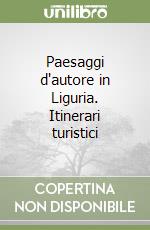 unilibro

Paesaggi d'autore in Liguria. Itinerari turistici

COPERTINA NON DISPONIBILE